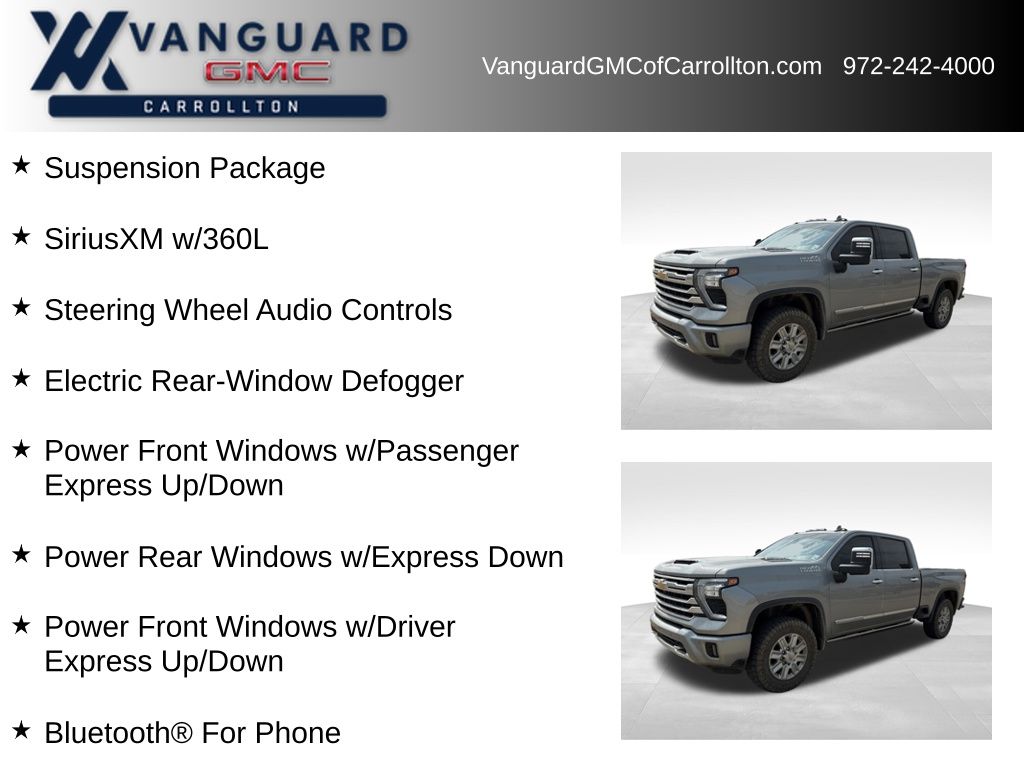 VANGUARD
GMC
CARROLLTON

VanguardGMCofCarrollton.com 972-242-4000

★ Suspension Package

★ SiriusXM w/360L

★ Steering Wheel Audio Controls

★ Electric Rear-Window Defogger

★ Power Front Windows w/Passenger Express Up/Down

★ Power Rear Windows w/Express Down

★ Power Front Windows w/Driver Express Up/Down

★ Bluetooth® For Phone